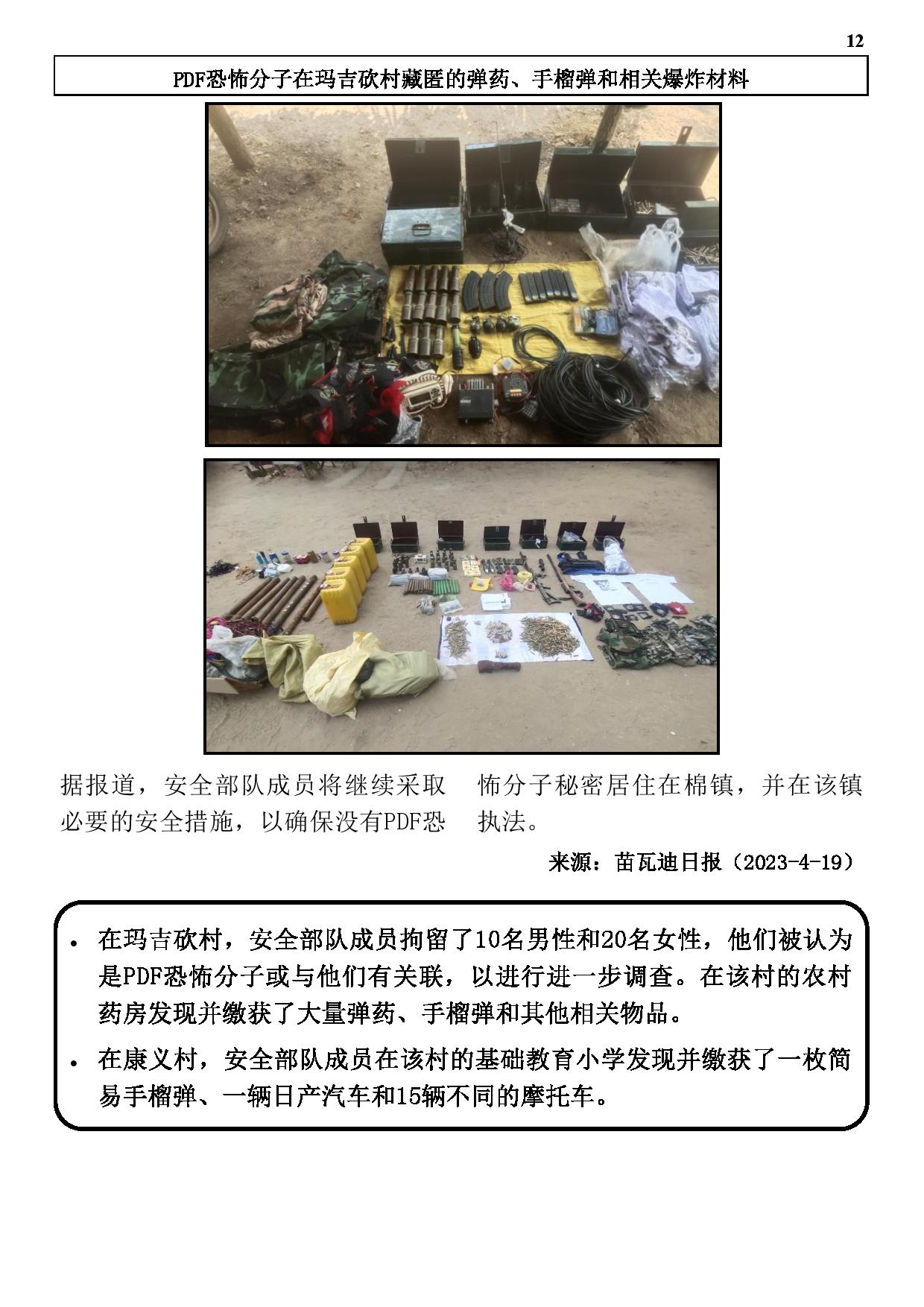 12

PDF恐怖分子在玛吉砍村藏匿的弹药、手榴弹和相关爆炸材料

据报道，安全部队成员将继续采取必要的安全措施，以确保没有PDF恐怖分子秘密居住在棉镇，并在该镇执法。

来源：苗瓦迪日报（2023-4-19）

• 在玛吉砍村，安全部队成员拘留了10名男性和20名女性，他们被认为是PDF恐怖分子或与他们有关联，以进行进一步调查。在该村的农村药房发现并缴获了大量弹药、手榴弹和其他相关物品。

• 在康义村，安全部队成员在该村的基础教育小学发现并缴获了一枚简易手榴弹、一辆日产汽车和15辆不同的摩托车。